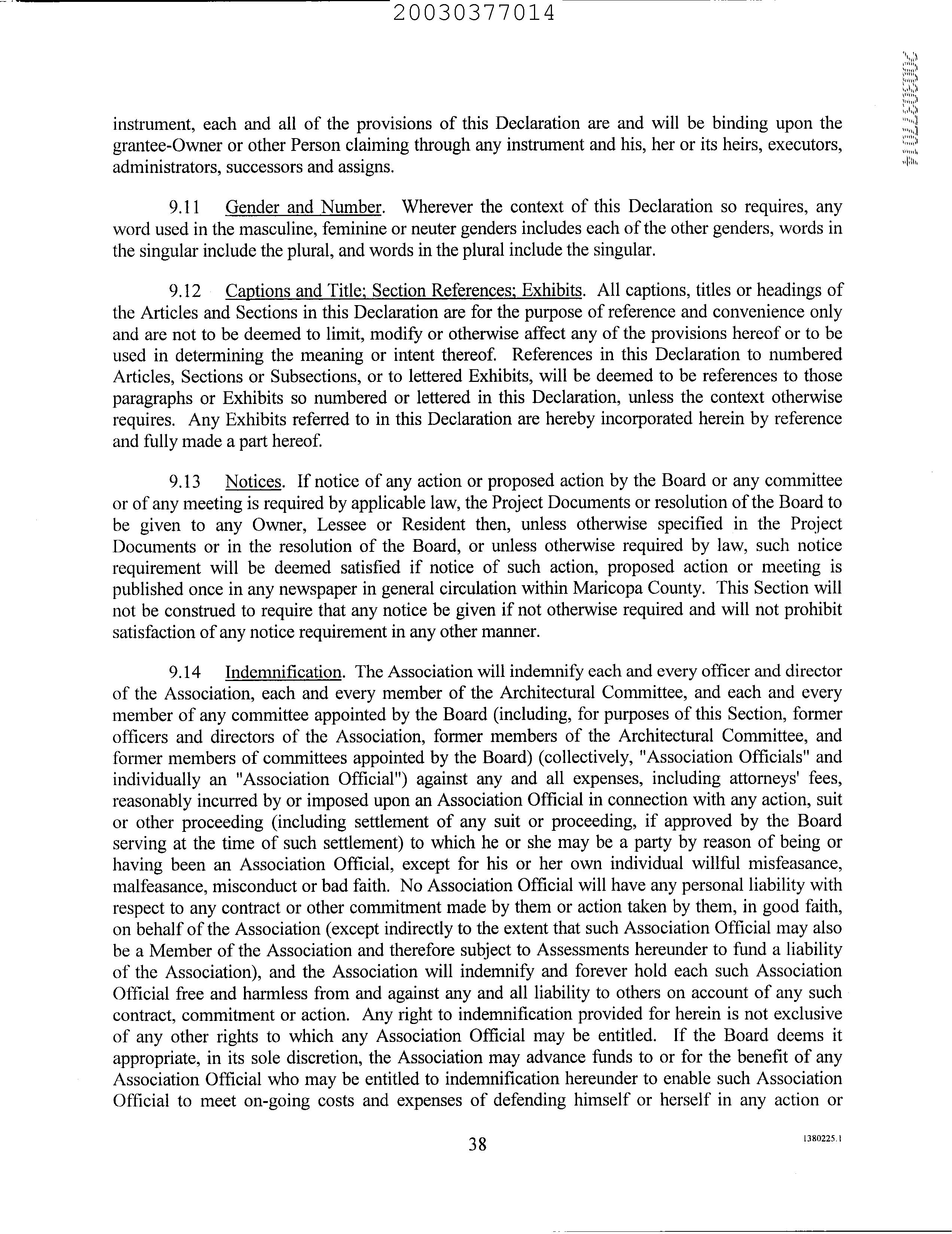 20030377014

20030377014

instrument, each and all of the provisions of this Declaration are and will be binding upon the grantee-Owner or other Person claiming through any instrument and his, her or its heirs, executors, administrators, successors and assigns.

9.11 Gender and Number. Wherever the context of this Declaration so requires, any word used in the masculine, feminine or neuter genders includes each of the other genders, words in the singular include the plural, and words in the plural include the singular.

9.12 Captions and Title; Section References; Exhibits. All captions, titles or headings of the Articles and Sections in this Declaration are for the purpose of reference and convenience only and are not to be deemed to limit, modify or otherwise affect any of the provisions hereof or to be used in determining the meaning or intent thereof. References in this Declaration to numbered Articles, Sections or Subsections, or to lettered Exhibits, will be deemed to be references to those paragraphs or Exhibits so numbered or lettered in this Declaration, unless the context otherwise requires. Any Exhibits referred to in this Declaration are hereby incorporated herein by reference and fully made a part hereof.

9.13 Notices. If notice of any action or proposed action by the Board or any committee or of any meeting is required by applicable law, the Project Documents or resolution of the Board to be given to any Owner, Lessee or Resident then, unless otherwise specified in the Project Documents or in the resolution of the Board, or unless otherwise required by law, such notice requirement will be deemed satisfied if notice of such action, proposed action or meeting is published once in any newspaper in general circulation within Maricopa County. This Section will not be construed to require that any notice be given if not otherwise required and will not prohibit satisfaction of any notice requirement in any other manner.

9.14 Indemnification. The Association will indemnify each and every officer and director of the Association, each and every member of the Architectural Committee, and each and every member of any committee appointed by the Board (including, for purposes of this Section, former officers and directors of the Association, former members of the Architectural Committee, and former members of committees appointed by the Board) (collectively, "Association Officials" and individually an "Association Official") against any and all expenses, including attorneys' fees, reasonably incurred by or imposed upon an Association Official in connection with any action, suit or other proceeding (including settlement of any suit or proceeding, if approved by the Board serving at the time of such settlement) to which he or she may be a party by reason of being or having been an Association Official, except for his or her own individual willful misfeasance, malfeasance, misconduct or bad faith. No Association Official will have any personal liability with respect to any contract or other commitment made by them or action taken by them, in good faith, on behalf of the Association (except indirectly to the extent that such Association Official may also be a Member of the Association and therefore subject to Assessments hereunder to fund a liability of the Association), and the Association will indemnify and forever hold each such Association Official free and harmless from and against any and all liability to others on account of any such contract, commitment or action. Any right to indemnification provided for herein is not exclusive of any other rights to which any Association Official may be entitled. If the Board deems it appropriate, in its sole discretion, the Association may advance funds to or for the benefit of any Association Official who may be entitled to indemnification hereunder to enable such Association Official to meet on-going costs and expenses of defending himself or herself in any action or

38

1380225.1